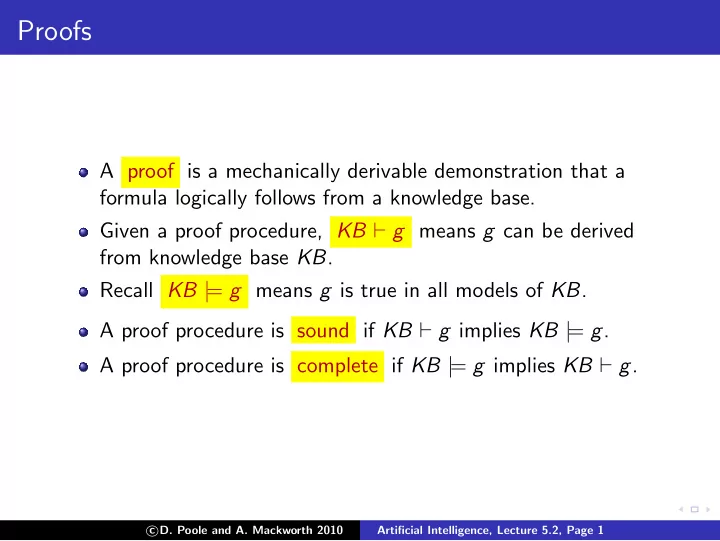 Proofs

- A proof is a mechanically derivable demonstration that a formula logically follows from a knowledge base.
- Given a proof procedure, $KB \vdash g$ means $g$ can be derived from knowledge base $KB$.
- Recall $KB \models g$ means $g$ is true in all models of $KB$.
- A proof procedure is sound if $KB \vdash g$ implies $KB \models g$.
- A proof procedure is complete if $KB \models g$ implies $KB \vdash g$.

©D. Poole and A. Mackworth 2010 Artificial Intelligence, Lecture 5.2, Page 1